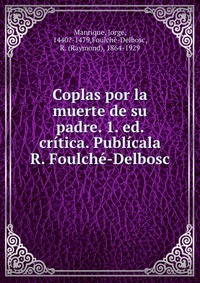 Manrique, Jorge, 1440?-1479,Foulché-Delbosc, R. (Raymond), 1864-1929

Coplas por la muerte de su padre. 1. ed. crítica. Publícala R. Foulché-Delbosc